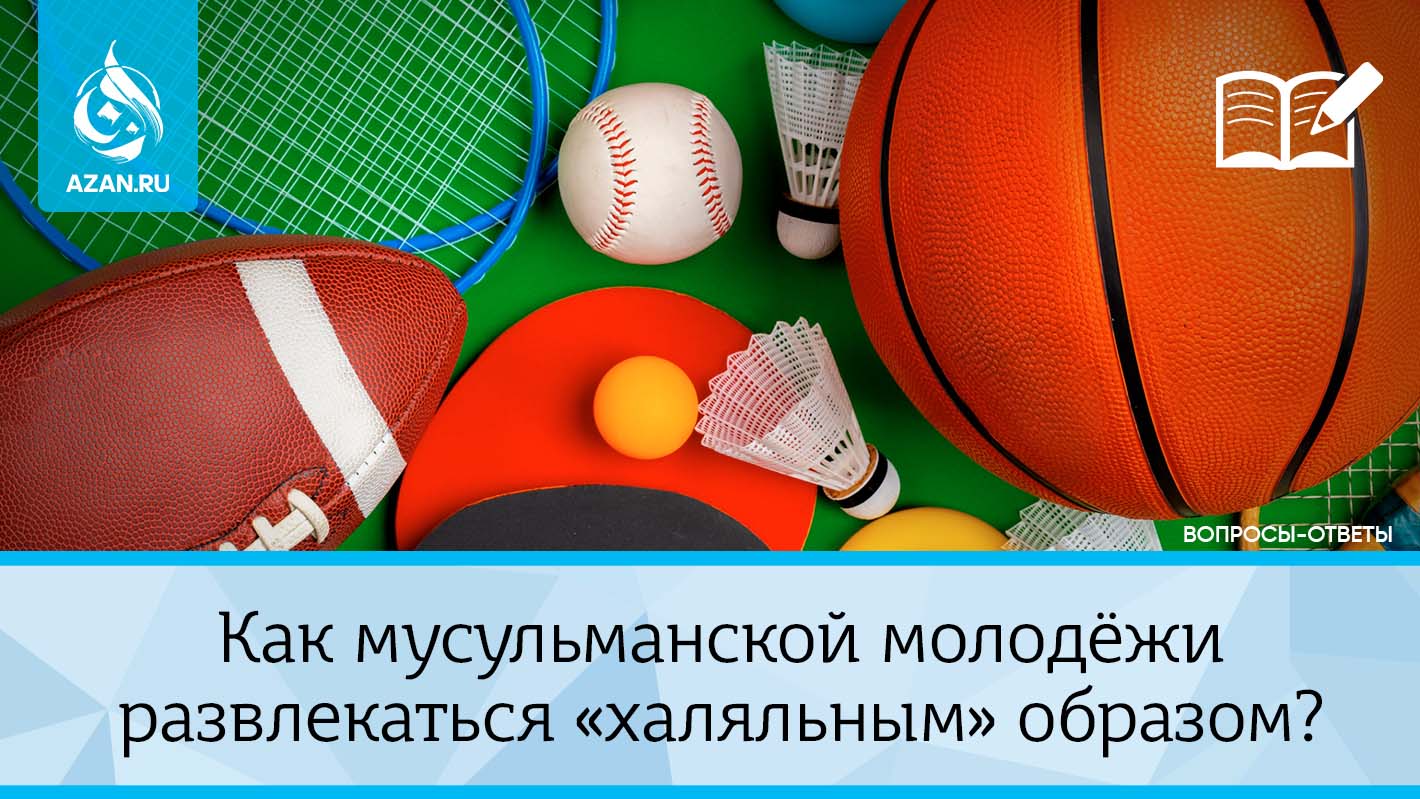 AZAN.RU

ВОПРОСЫ-ОТВЕТЫ

Как мусульманской молодёжи развлекаться «халяльным» образом?